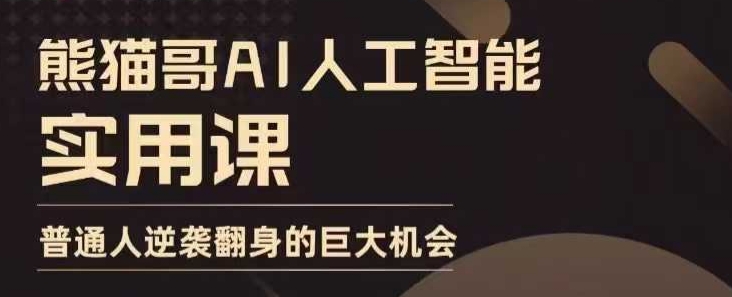 熊猫哥AI人工智能
实用课

普通人逆袭翻身的巨大机会